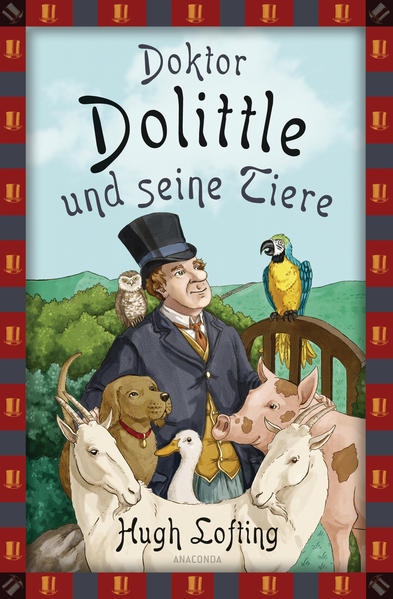 Doktor Dolittle und seine Tiere

Hugh Lofting

ANACONDA